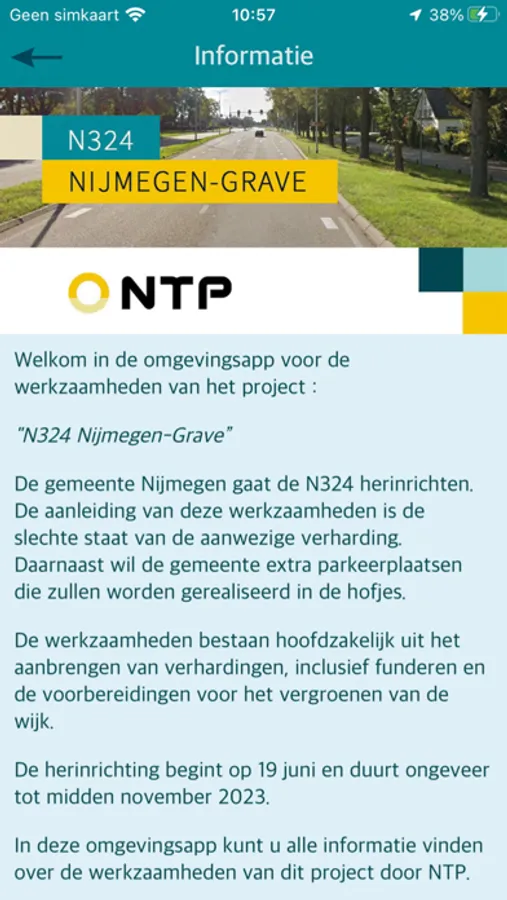 Geen simkaart 10:57 38%

Informatie

N324
NIJMEGEN-GRAVE

NTP

Welkom in de omgevingsapp voor de werkzaamheden van het project :

"N324 Nijmegen-Grave"

De gemeente Nijmegen gaat de N324 herinrichten. De aanleiding van deze werkzaamheden is de slechte staat van de aanwezige verharding. Daarnaast wil de gemeente extra parkeerplaatsen die zullen worden gerealiseerd in de hofjes.

De werkzaamheden bestaan hoofdzakelijk uit het aanbrengen van verhardingen, inclusief funderen en de voorbereidingen voor het vergroenen van de wijk.

De herinrichting begint op 19 juni en duurt ongeveer tot midden november 2023.

In deze omgevingsapp kunt u alle informatie vinden over de werkzaamheden van dit project door NTP.